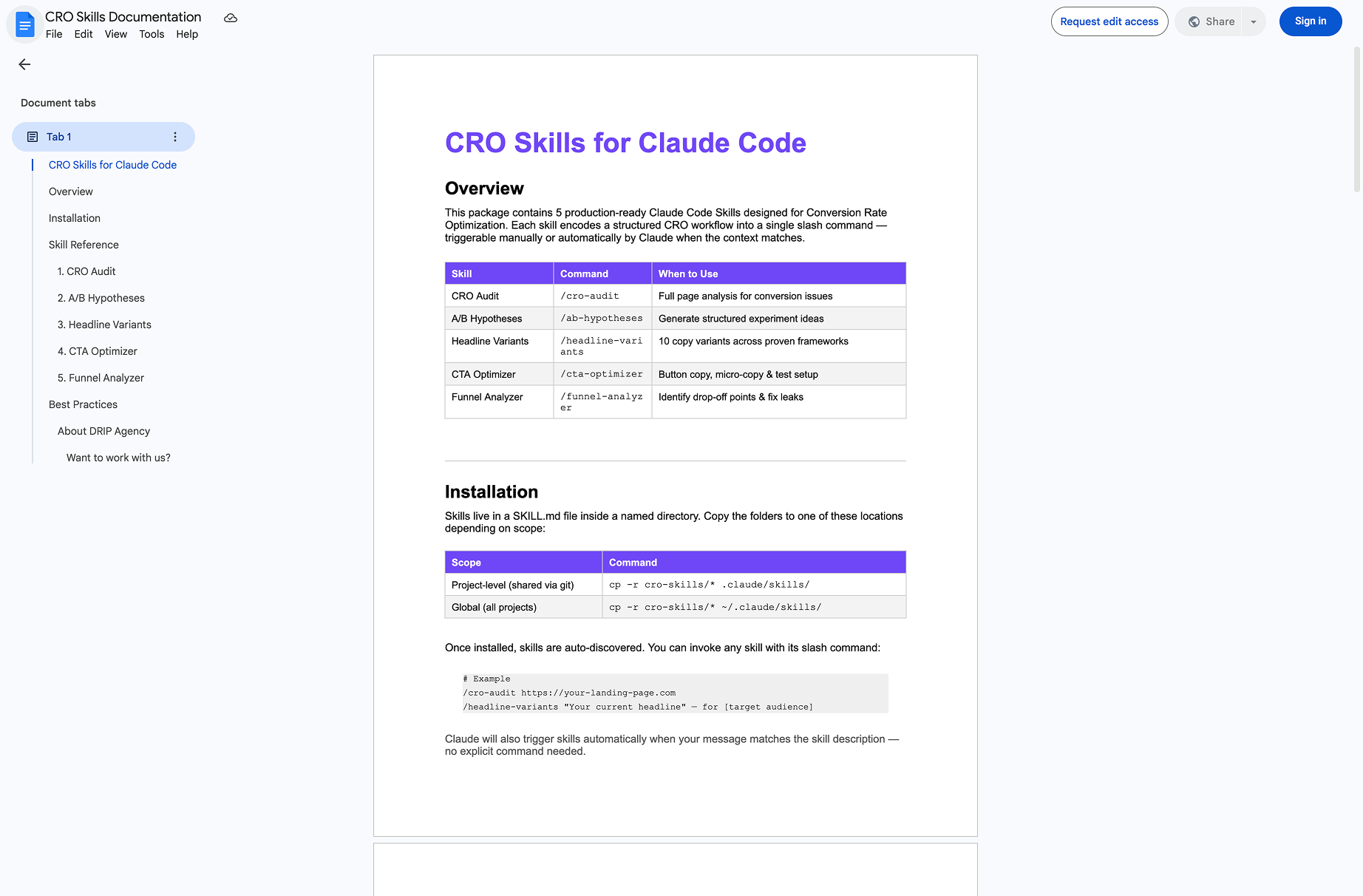 CRO Skills Documentation
File Edit View Tools Help

Request edit access
Share
Sign in

Document tabs

Tab 1

CRO Skills for Claude Code
Overview
Installation
Skill Reference
1. CRO Audit
2. A/B Hypotheses
3. Headline Variants
4. CTA Optimizer
5. Funnel Analyzer
Best Practices
About DRIP Agency
Want to work with us?

CRO Skills for Claude Code

Overview

This package contains 5 production-ready Claude Code Skills designed for Conversion Rate Optimization. Each skill encodes a structured CRO workflow into a single slash command — triggerable manually or automatically by Claude when the context matches.

| Skill | Command | When to Use |
|---|---|---|
| CRO Audit | /cro-audit | Full page analysis for conversion issues |
| A/B Hypotheses | /ab-hypotheses | Generate structured experiment ideas |
| Headline Variants | /headline-variants | 10 copy variants across proven frameworks |
| CTA Optimizer | /cta-optimizer | Button copy, micro-copy & test setup |
| Funnel Analyzer | /funnel-analyzer | Identify drop-off points & fix leaks |

Installation

Skills live in a SKILL.md file inside a named directory. Copy the folders to one of these locations depending on scope:

| Scope | Command |
|---|---|
| Project-level (shared via git) | cp -r cro-skills/* .claude/skills/ |
| Global (all projects) | cp -r cro-skills/* ~/.claude/skills/ |

Once installed, skills are auto-discovered. You can invoke any skill with its slash command:

# Example
/cro-audit https://your-landing-page.com
/headline-variants "Your current headline" — for [target audience]

Claude will also trigger skills automatically when your message matches the skill description — no explicit command needed.